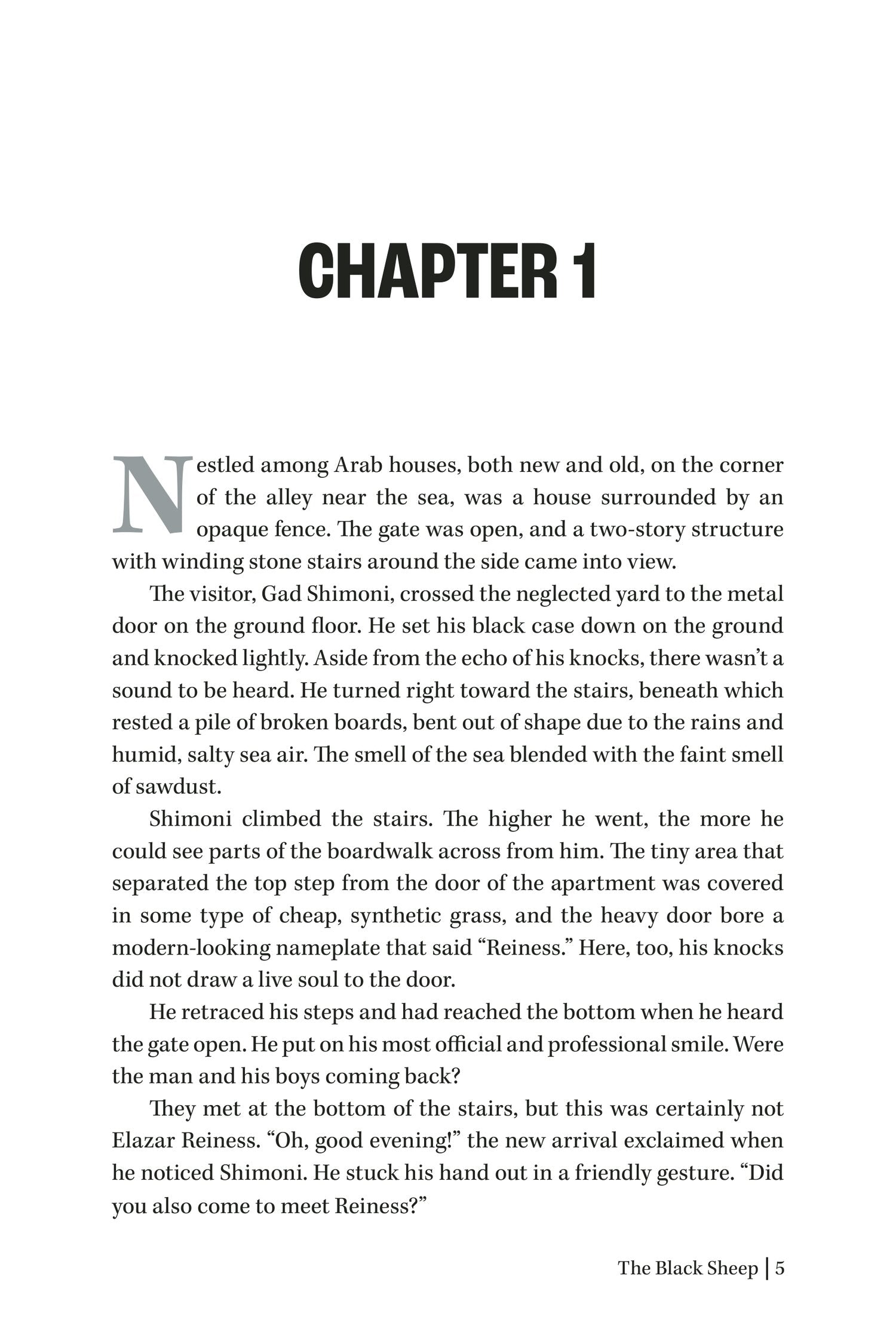 CHAPTER 1

Nestled among Arab houses, both new and old, on the corner of the alley near the sea, was a house surrounded by an opaque fence. The gate was open, and a two-story structure with winding stone stairs around the side came into view.

The visitor, Gad Shimoni, crossed the neglected yard to the metal door on the ground floor. He set his black case down on the ground and knocked lightly. Aside from the echo of his knocks, there wasn't a sound to be heard. He turned right toward the stairs, beneath which rested a pile of broken boards, bent out of shape due to the rains and humid, salty sea air. The smell of the sea blended with the faint smell of sawdust.

Shimoni climbed the stairs. The higher he went, the more he could see parts of the boardwalk across from him. The tiny area that separated the top step from the door of the apartment was covered in some type of cheap, synthetic grass, and the heavy door bore a modern-looking nameplate that said "Reiness." Here, too, his knocks did not draw a live soul to the door.

He retraced his steps and had reached the bottom when he heard the gate open. He put on his most official and professional smile. Were the man and his boys coming back?

They met at the bottom of the stairs, but this was certainly not Elazar Reiness. "Oh, good evening!" the new arrival exclaimed when he noticed Shimoni. He stuck his hand out in a friendly gesture. "Did you also come to meet Reiness?"

The Black Sheep | 5